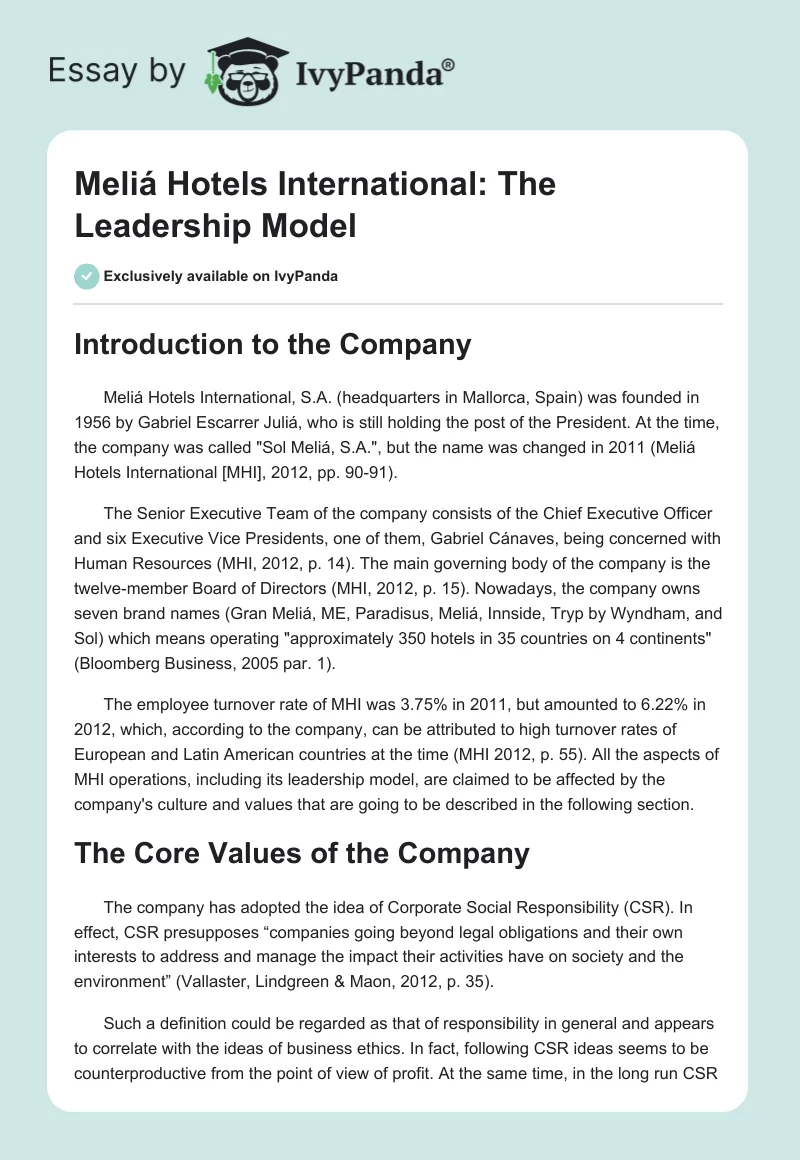 Essay by IvyPanda®

Meliá Hotels International: The Leadership Model

Exclusively available on IvyPanda

Introduction to the Company

Meliá Hotels International, S.A. (headquarters in Mallorca, Spain) was founded in 1956 by Gabriel Escarrer Juliá, who is still holding the post of the President. At the time, the company was called "Sol Meliá, S.A.", but the name was changed in 2011 (Meliá Hotels International [MHI], 2012, pp. 90-91).

The Senior Executive Team of the company consists of the Chief Executive Officer and six Executive Vice Presidents, one of them, Gabriel Cánaves, being concerned with Human Resources (MHI, 2012, p. 14). The main governing body of the company is the twelve-member Board of Directors (MHI, 2012, p. 15). Nowadays, the company owns seven brand names (Gran Meliá, ME, Paradisus, Meliá, Innside, Tryp by Wyndham, and Sol) which means operating "approximately 350 hotels in 35 countries on 4 continents" (Bloomberg Business, 2005 par. 1).

The employee turnover rate of MHI was 3.75% in 2011, but amounted to 6.22% in 2012, which, according to the company, can be attributed to high turnover rates of European and Latin American countries at the time (MHI 2012, p. 55). All the aspects of MHI operations, including its leadership model, are claimed to be affected by the company's culture and values that are going to be described in the following section.

The Core Values of the Company

The company has adopted the idea of Corporate Social Responsibility (CSR). In effect, CSR presupposes “companies going beyond legal obligations and their own interests to address and manage the impact their activities have on society and the environment” (Vallaster, Lindgreen & Maon, 2012, p. 35).

Such a definition could be regarded as that of responsibility in general and appears to correlate with the ideas of business ethics. In fact, following CSR ideas seems to be counterproductive from the point of view of profit. At the same time, in the long run CSR